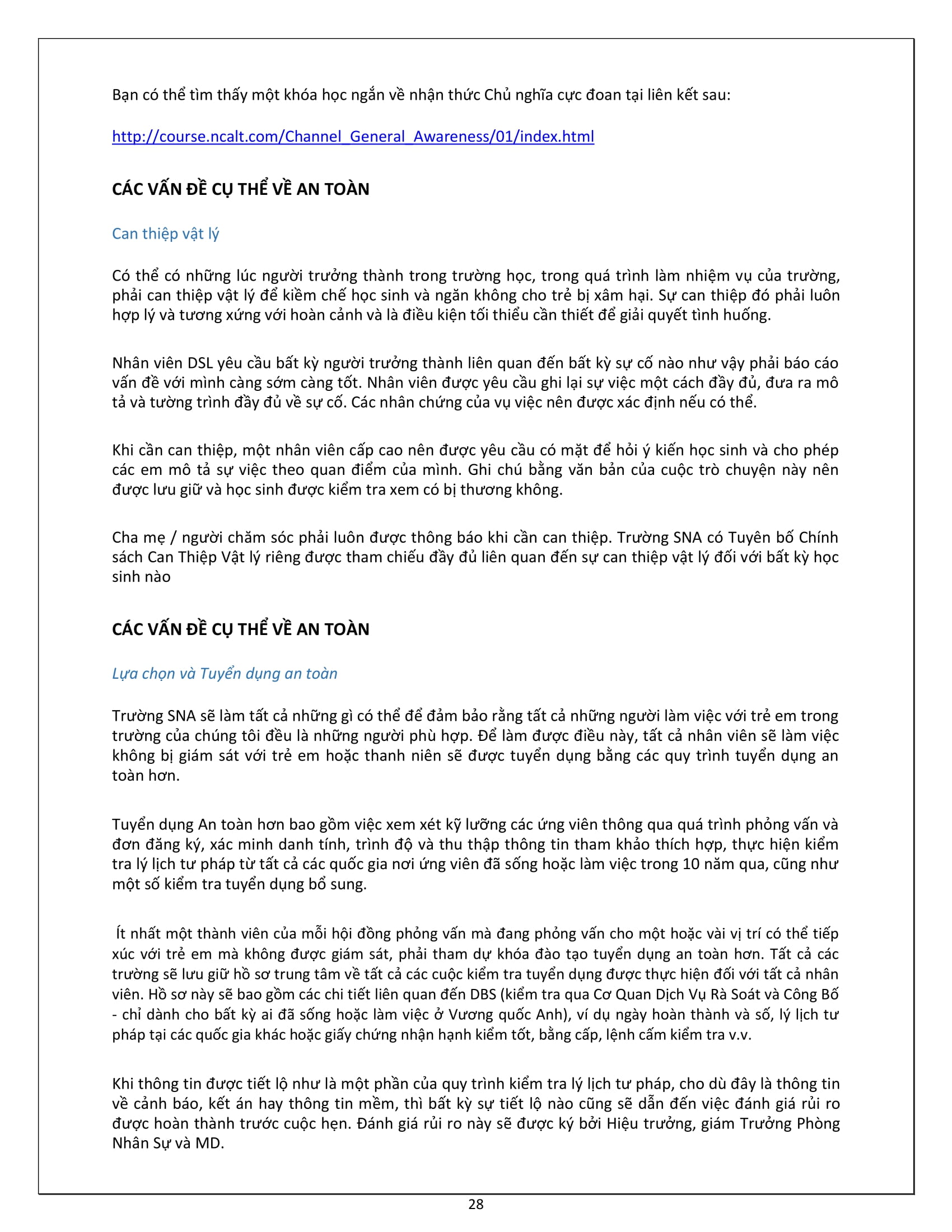 Bạn có thể tìm thấy một khóa học ngắn về nhận thức Chủ nghĩa cực đoan tại liên kết sau:

http://course.ncalt.com/Channel_General_Awareness/01/index.html

CÁC VẤN ĐỀ CỤ THỂ VỀ AN TOÀN

Can thiệp vật lý

Có thể có những lúc người trưởng thành trong trường học, trong quá trình làm nhiệm vụ của trường, phải can thiệp vật lý để kiềm chế học sinh và ngăn không cho trẻ bị xâm hại. Sự can thiệp đó phải luôn hợp lý và tương xứng với hoàn cảnh và là điều kiện tối thiểu cần thiết để giải quyết tình huống.

Nhân viên DSL yêu cầu bất kỳ người trưởng thành liên quan đến bất kỳ sự cố nào như vậy phải báo cáo vấn đề với mình càng sớm càng tốt. Nhân viên được yêu cầu ghi lại sự việc một cách đầy đủ, đưa ra mô tả và tường trình đầy đủ về sự cố. Các nhân chứng của vụ việc nên được xác định nếu có thể.

Khi cần can thiệp, một nhân viên cấp cao nên được yêu cầu có mặt để hỏi ý kiến học sinh và cho phép các em mô tả sự việc theo quan điểm của mình. Ghi chú bằng văn bản của cuộc trò chuyện này nên được lưu giữ và học sinh được kiểm tra xem có bị thương không.

Cha mẹ / người chăm sóc phải luôn được thông báo khi cần can thiệp. Trường SNA có Tuyên bố Chính sách Can Thiệp Vật lý riêng được tham chiếu đầy đủ liên quan đến sự can thiệp vật lý đối với bất kỳ học sinh nào

CÁC VẤN ĐỀ CỤ THỂ VỀ AN TOÀN

Lựa chọn và Tuyển dụng an toàn

Trường SNA sẽ làm tất cả những gì có thể để đảm bảo rằng tất cả những người làm việc với trẻ em trong trường của chúng tôi đều là những người phù hợp. Để làm được điều này, tất cả nhân viên sẽ làm việc không bị giám sát với trẻ em hoặc thanh niên sẽ được tuyển dụng bằng các quy trình tuyển dụng an toàn hơn.

Tuyển dụng An toàn hơn bao gồm việc xem xét kỹ lưỡng các ứng viên thông qua quá trình phỏng vấn và đơn đăng ký, xác minh danh tính, trình độ và thu thập thông tin tham khảo thích hợp, thực hiện kiểm tra lý lịch tư pháp từ tất cả các quốc gia nơi ứng viên đã sống hoặc làm việc trong 10 năm qua, cũng như một số kiểm tra tuyển dụng bổ sung.

Ít nhất một thành viên của mỗi hội đồng phỏng vấn mà đang phỏng vấn cho một hoặc vài vị trí có thể tiếp xúc với trẻ em mà không được giám sát, phải tham dự khóa đào tạo tuyển dụng an toàn hơn. Tất cả các trường sẽ lưu giữ hồ sơ trung tâm về tất cả các cuộc kiểm tra tuyển dụng được thực hiện đối với tất cả nhân viên. Hồ sơ này sẽ bao gồm các chi tiết liên quan đến DBS (kiểm tra qua Cơ Quan Dịch Vụ Rà Soát và Công Bố - chỉ dành cho bất kỳ ai đã sống hoặc làm việc ở Vương quốc Anh), ví dụ ngày hoàn thành và số, lý lịch tư pháp tại các quốc gia khác hoặc giấy chứng nhận hạnh kiểm tốt, bằng cấp, lệnh cấm kiểm tra v.v.

Khi thông tin được tiết lộ như là một phần của quy trình kiểm tra lý lịch tư pháp, cho dù đây là thông tin về cảnh báo, kết án hay thông tin mềm, thì bất kỳ sự tiết lộ nào cũng sẽ dẫn đến việc đánh giá rủi ro được hoàn thành trước cuộc hẹn. Đánh giá rủi ro này sẽ được ký bởi Hiệu trưởng, giám Trưởng Phòng Nhân Sự và MD.

28